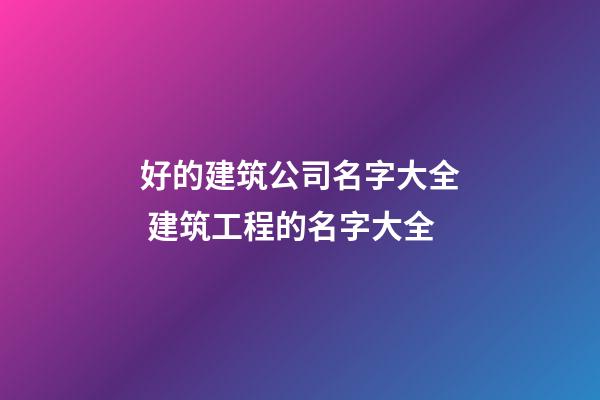 好的建筑公司名字大全
建筑工程的名字大全